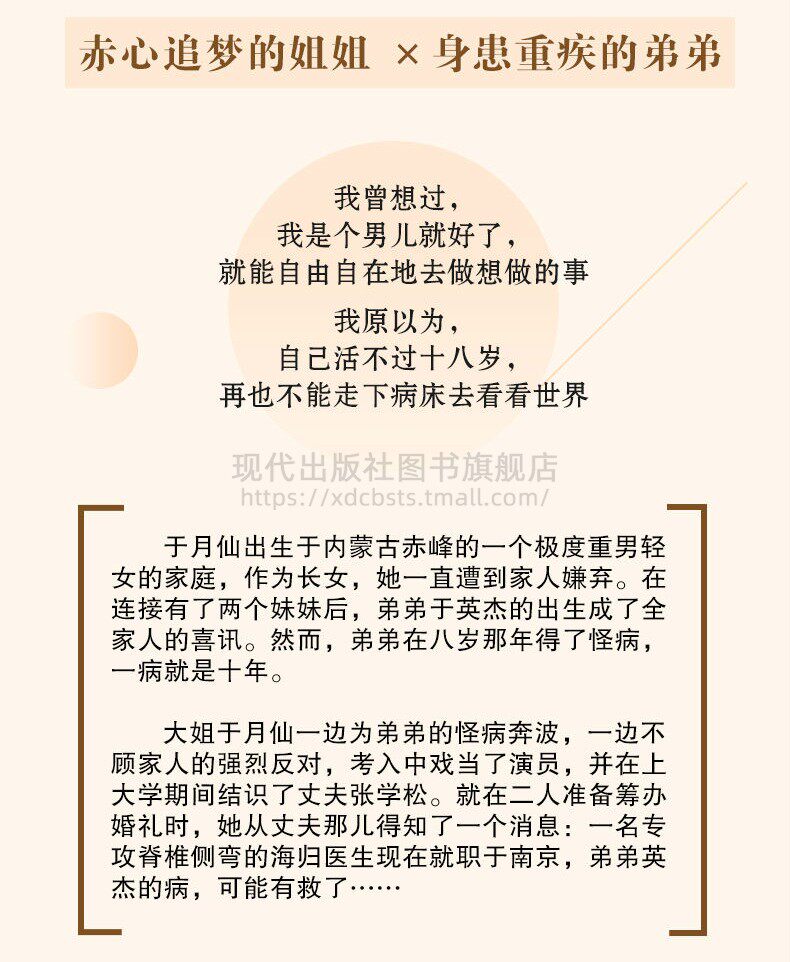 赤心追梦的姐姐 × 身患重疾的弟弟

我曾想过，
我是个男儿就好了，
就能自由自在地去做想做的事

我原以为，
自己活不过十八岁，
再也不能走下病床去看看世界

于月仙出生于内蒙古赤峰的一个极度重男轻女的家庭，作为长女，她一直遭到家人嫌弃。在连接有了两个妹妹后，弟弟于英杰的出生成了全家人的喜讯。然而，弟弟在八岁那年得了怪病，一病就是十年。

大姐于月仙一边为弟弟的怪病奔波，一边不顾家人的强烈反对，考入中戏当了演员，并在上大学期间结识了丈夫张学松。就在二人准备筹办婚礼时，她从丈夫那儿得知了一个消息：一名专攻脊椎侧弯的海归医生现在就职于南京，弟弟英杰的病，可能有救了……

现代出版社图书旗舰店
https://xdcbsts.tmall.com/